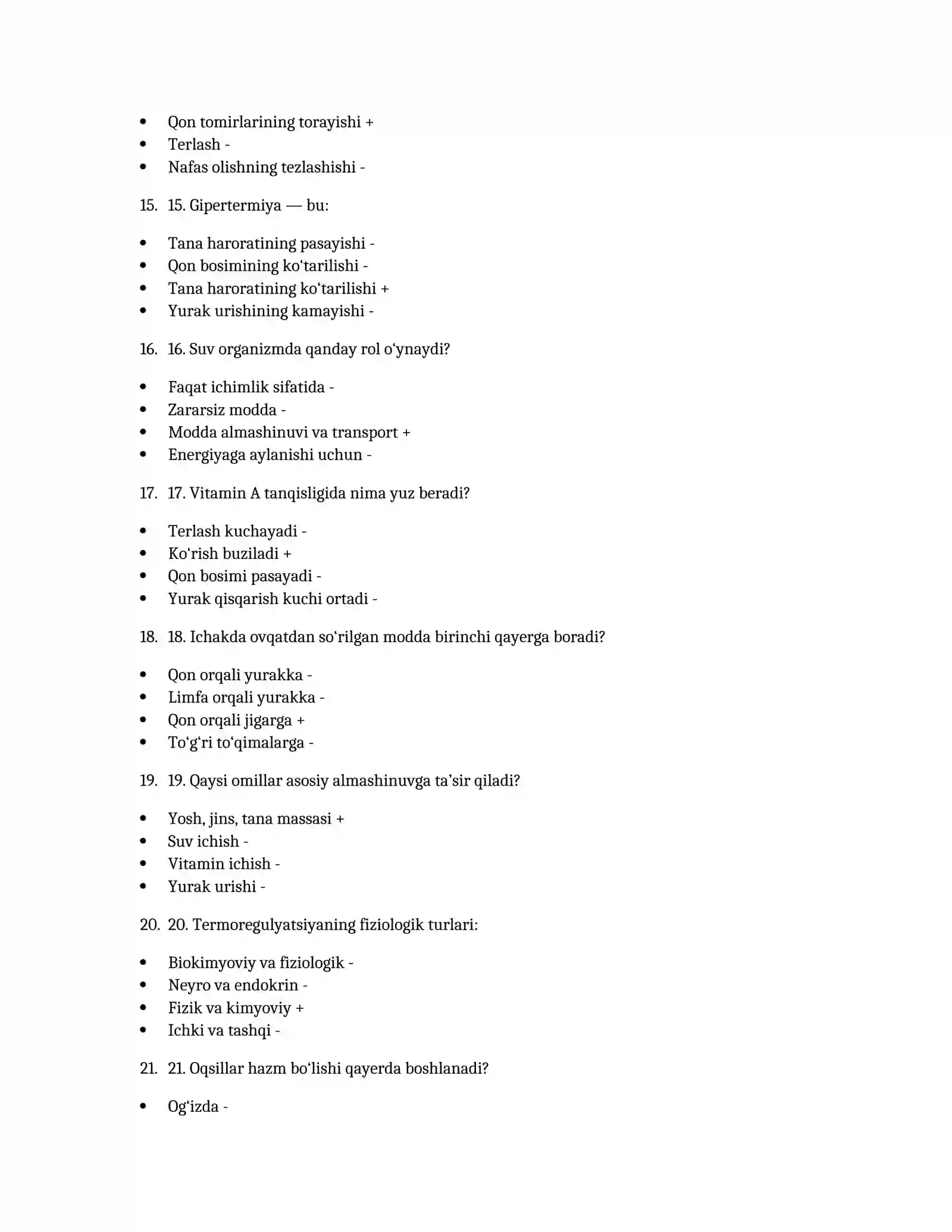 • Qon tomirlarining torayishi +
• Terlash -
• Nafas olishning tezlashishi -

15. 15. Gipertermiya — bu:

• Tana haroratining pasayishi -
• Qon bosimining ko'tarilishi -
• Tana haroratining ko'tarilishi +
• Yurak urishining kamayishi -

16. 16. Suv organizmda qanday rol o'ynaydi?

• Faqat ichimlik sifatida -
• Zararsiz modda -
• Modda almashinuvi va transport +
• Energiyaga aylanishi uchun -

17. 17. Vitamin A tanqisligida nima yuz beradi?

• Terlash kuchayadi -
• Ko'rish buziladi +
• Qon bosimi pasayadi -
• Yurak qisqarish kuchi ortadi -

18. 18. Ichakda ovqatdan so'rilgan modda birinchi qayerga boradi?

• Qon orqali yurakka -
• Limfa orqali yurakka -
• Qon orqali jigarga +
• To'g'ri to'qimalarga -

19. 19. Qaysi omillar asosiy almashinuvga ta'sir qiladi?

• Yosh, jins, tana massasi +
• Suv ichish -
• Vitamin ichish -
• Yurak urishi -

20. 20. Termoregulyatsiyaning fiziologik turlari:

• Biokimyoviy va fiziologik -
• Neyro va endokrin -
• Fizik va kimyoviy +
• Ichki va tashqi -

21. 21. Oqsillar hazm bo'lishi qayerda boshlanadi?

• Og'izda -